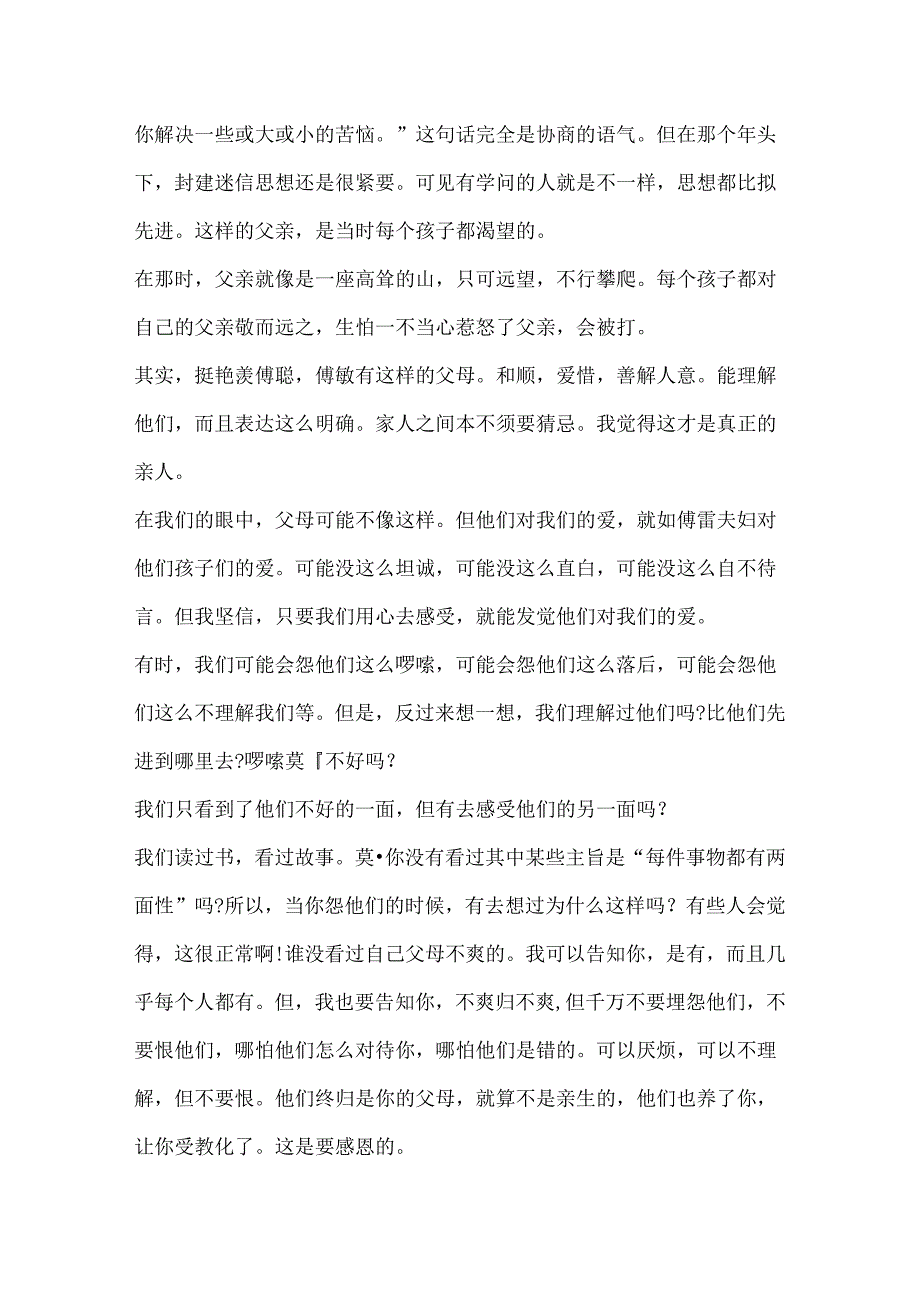 你解决一些或大或小的苦恼。”这句话完全是协商的语气。但在那个年头下，封建迷信思想还是很紧要。可见有学问的人就是不一样，思想都比拟先进。这样的父亲，是当时每个孩子都渴望的。

在那时，父亲就像是一座高耸的山，只可远望，不行攀爬。每个孩子都对自己的父亲敬而远之，生怕一不当心惹怒了父亲，会被打。

其实，挺艳羡傅聪，傅敏有这样的父母。和顺，爱惜，善解人意。能理解他们，而且表达这么明确。家人之间本不须要猜忌。我觉得这才是真正的亲人。

在我们的眼中，父母可能不像这样。但他们对我们的爱，就如傅雷夫妇对他们孩子们的爱。可能没这么坦诚，可能没这么直白，可能没这么自不待言。但我坚信，只要我们用心去感受，就能发觉他们对我们的爱。

有时，我们可能会怨他们这么啰嗦，可能会怨他们这么落后，可能会怨他们这么不理解我们等。但是，反过来想一想，我们理解过他们吗?比他们先进到哪里去?啰嗦莫『不好吗？

我们只看到了他们不好的一面，但有去感受他们的另一面吗？

我们读过书，看过故事。莫•你没有看过其中某些主旨是“每件事物都有两面性”吗?所以，当你怨他们的时候，有去想过为什么这样吗？有些人会觉得，这很正常啊!谁没看过自己父母不爽的。我可以告知你，是有，而且几乎每个人都有。但，我也要告知你，不爽归不爽,但千万不要埋怨他们，不要恨他们，哪怕他们怎么对待你，哪怕他们是错的。可以厌烦，可以不理解，但不要恨。他们终归是你的父母，就算不是亲生的，他们也养了你，让你受教化了。这是要感恩的。